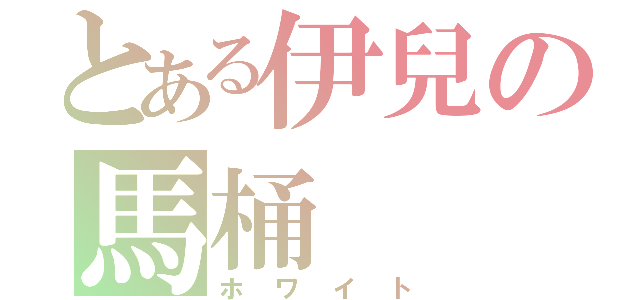 とある伊兒の馬桶
ホワイト